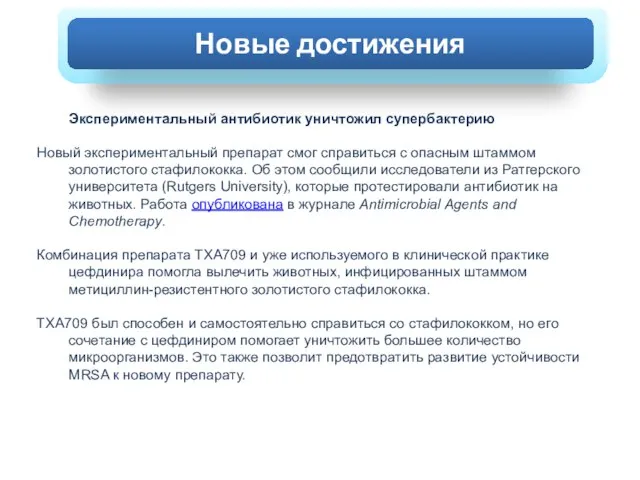 Новые достижения

Экспериментальный антибиотик уничтожил супербактерию

Новый экспериментальный препарат смог справиться с опасным штаммом золотистого стафилококка. Об этом сообщили исследователи из Ратгерского университета (Rutgers University), которые протестировали антибиотик на животных. Работа опубликована в журнале Antimicrobial Agents and Chemotherapy.

Комбинация препарата TXA709 и уже используемого в клинической практике цефдинира помогла вылечить животных, инфицированных штаммом метициллин-резистентного золотистого стафилококка.

TXA709 был способен и самостоятельно справиться со стафилококком, но его сочетание с цефдиниром помогает уничтожить большее количество микроорганизмов. Это также позволит предотвратить развитие устойчивости MRSA к новому препарату.